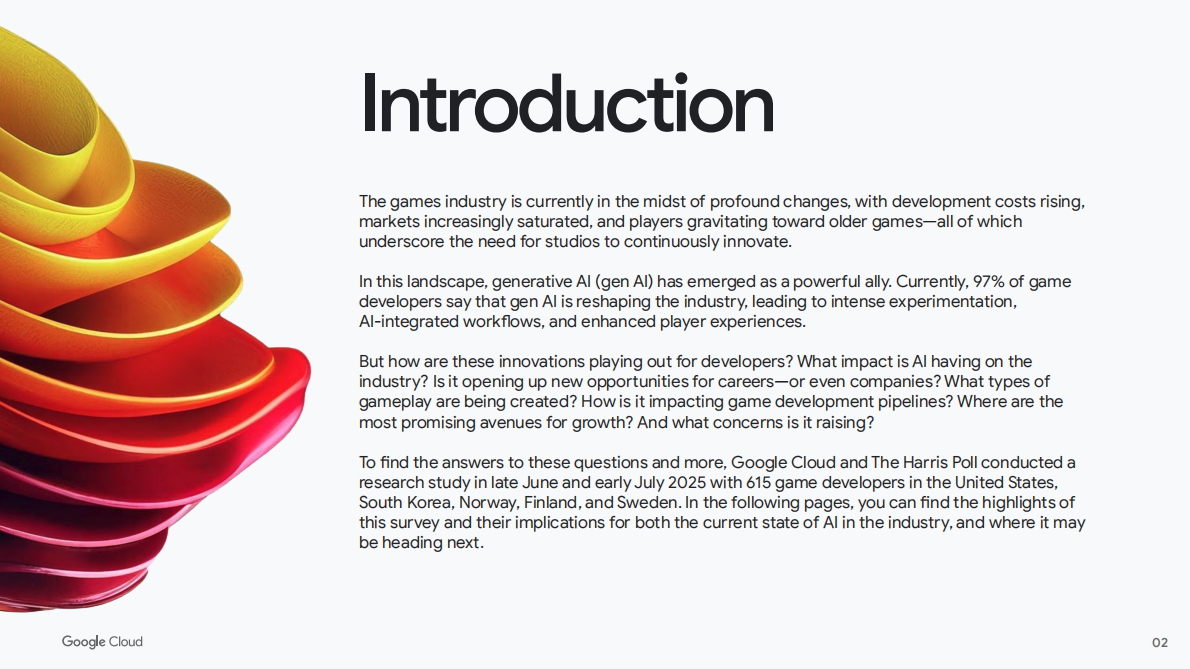 Introduction

The games industry is currently in the midst of profound changes, with development costs rising, markets increasingly saturated, and players gravitating toward older games—all of which underscore the need for studios to continuously innovate.

In this landscape, generative AI (gen AI) has emerged as a powerful ally. Currently, 97% of game developers say that gen AI is reshaping the industry, leading to intense experimentation, AI-integrated workflows, and enhanced player experiences.

But how are these innovations playing out for developers? What impact is AI having on the industry? Is it opening up new opportunities for careers—or even companies? What types of gameplay are being created? How is it impacting game development pipelines? Where are the most promising avenues for growth? And what concerns is it raising?

To find the answers to these questions and more, Google Cloud and The Harris Poll conducted a research study in late June and early July 2025 with 615 game developers in the United States, South Korea, Norway, Finland, and Sweden. In the following pages, you can find the highlights of this survey and their implications for both the current state of AI in the industry, and where it may be heading next.

Google Cloud

02